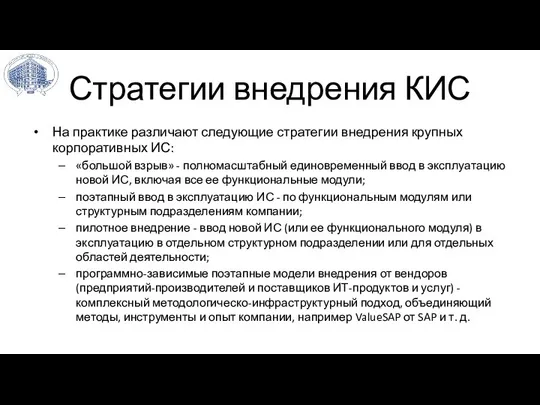 Стратегии внедрения КИС

• На практике различают следующие стратегии внедрения крупных корпоративных ИС:
– «большой взрыв» - полномасштабный единовременный ввод в эксплуатацию новой ИС, включая все ее функциональные модули;
– поэтапный ввод в эксплуатацию ИС - по функциональным модулям или структурным подразделениям компании;
– пилотное внедрение - ввод новой ИС (или ее функционального модуля) в эксплуатацию в отдельном структурном подразделении или для отдельных областей деятельности;
– программно-зависимые поэтапные модели внедрения от вендоров (предприятий-производителей и поставщиков ИТ-продуктов и услуг) - комплексный методологическо-инфраструктурный подход, объединяющий методы, инструменты и опыт компании, например ValueSAP от SAP и т. д.